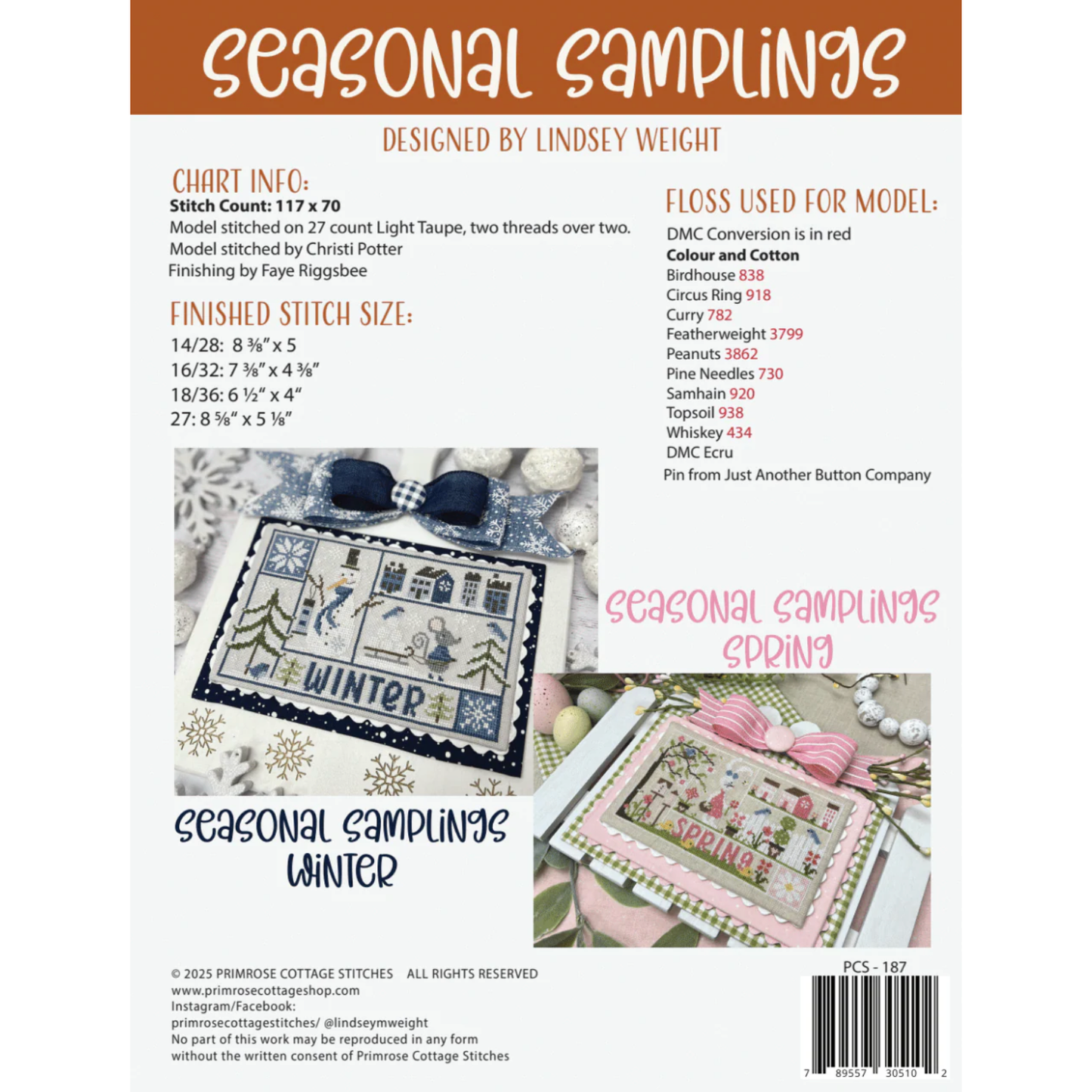 Seasonal Samplings

DESIGNED BY LINDSEY WEIGHT

CHART INFO:
Stitch Count: 117 x 70
Model stitched on 27 count Light Taupe, two threads over two.
Model stitched by Christi Potter
Finishing by Faye Riggsbee

FINISHED STITCH SIZE:
14/28: 8 ⅜" x 5
16/32: 7 ⅜" x 4 ⅜"
18/36: 6 ½" x 4"
27: 8 ⅝" x 5 ⅛"

FLOSS USED FOR MODEL:
DMC Conversion is in red
Colour and Cotton
Birdhouse 838
Circus Ring 918
Curry 782
Featherweight 3799
Peanuts 3862
Pine Needles 730
Samhain 920
Topsoil 938
Whiskey 434
DMC Ecru
Pin from Just Another Button Company

WINTER

Seasonal Samplings Spring

SPRING

Seasonal Samplings Winter

© 2025 PRIMROSE COTTAGE STITCHES ALL RIGHTS RESERVED
www.primrosecottageshop.com
Instagram/Facebook:
primrosecottagestitches/ @lindseymweight
No part of this work may be reproduced in any form without the written consent of Primrose Cottage Stitches

PCS - 187
7 89557 30510 2